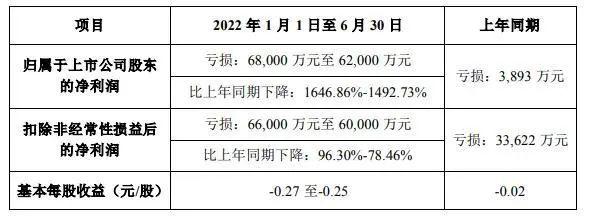 | 项目 | 2022 年 1 月 1 日至 6 月 30 日 | 上年同期 |
|---|---|---|
| 归属于上市公司股东的净利润 | 亏损：68,000 万元至 62,000 万元 | 亏损：3,893 万元 |
| | 比上年同期下降：1646.86%-1492.73% | |
| 扣除非经常性损益后的净利润 | 亏损：66,000 万元至 60,000 万元 | 亏损：33,622 万元 |
| | 比上年同期下降：96.30%-78.46% | |
| 基本每股收益（元/股） | -0.27 至-0.25 | -0.02 |